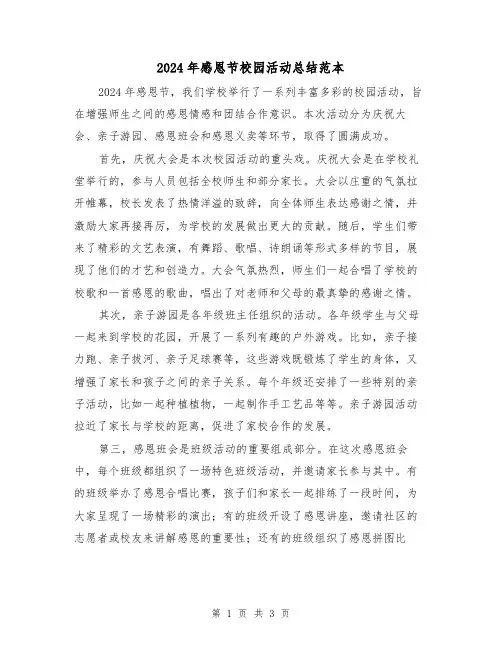 2024年感恩节校园活动总结范本

2024年感恩节，我们学校举行了一系列丰富多彩的校园活动，旨在增强师生之间的感恩情感和团结合作意识。本次活动分为庆祝大会、亲子游园、感恩班会和感恩义卖等环节，取得了圆满成功。

首先，庆祝大会是本次校园活动的重头戏。庆祝大会是在学校礼堂举行的，参与人员包括全校师生和部分家长。大会以庄重的气氛拉开帷幕，校长发表了热情洋溢的致辞，向全体师生表达感谢之情，并激励大家再接再厉，为学校的发展做出更大的贡献。随后，学生们带来了精彩的文艺表演，有舞蹈、歌唱、诗朗诵等形式多样的节目，展现了他们的才艺和创造力。大会气氛热烈，师生们一起合唱了学校的校歌和一首感恩的歌曲，唱出了对老师和父母的最真挚的感谢之情。

其次，亲子游园是各年级班主任组织的活动。各年级学生与父母一起来到学校的花园，开展了一系列有趣的户外游戏。比如，亲子接力跑、亲子拔河、亲子足球赛等，这些游戏既锻炼了学生的身体，又增强了家长和孩子之间的亲子关系。每个年级还安排了一些特别的亲子活动，比如一起种植植物，一起制作手工艺品等等。亲子游园活动拉近了家长与学校的距离，促进了家校合作的发展。

第三，感恩班会是班级活动的重要组成部分。在这次感恩班会中，每个班级都组织了一场特色班级活动，并邀请家长参与其中。有的班级举办了感恩合唱比赛，孩子们和家长一起排练了一段时间，为大家呈现了一场精彩的演出；有的班级开设了感恩讲座，邀请社区的志愿者或校友来讲解感恩的重要性；还有的班级组织了感恩拼图比

第 1 页 共 3 页